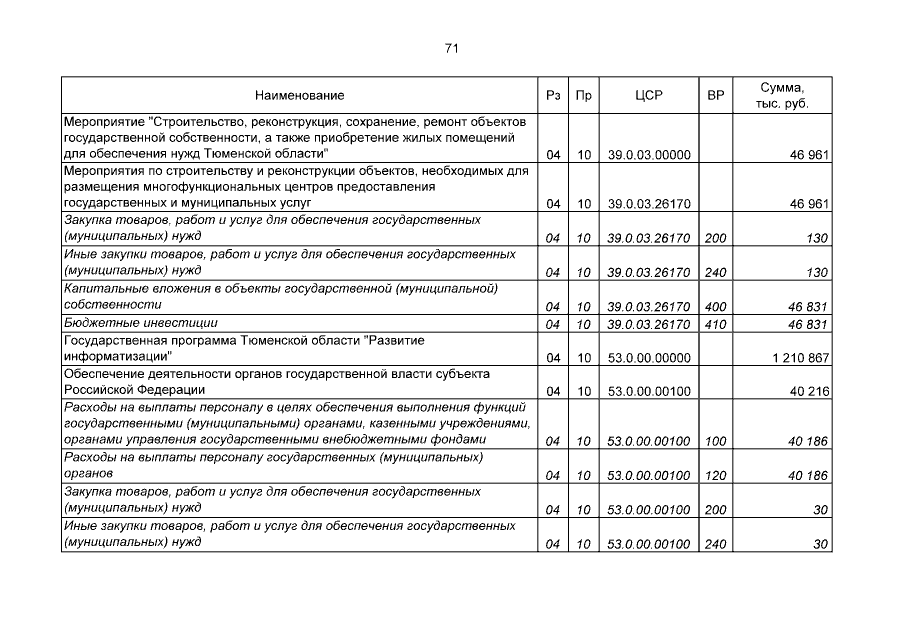 71

| Наименование | Рз | Пр | ЦСР | ВР | Сумма, тыс. руб. |
|---|---|---|---|---|---|
| Мероприятие "Строительство, реконструкция, сохранение, ремонт объектов государственной собственности, а также приобретение жилых помещений для обеспечения нужд Тюменской области" | 04 | 10 | 39.0.03.00000 | | 46 961 |
| Мероприятия по строительству и реконструкции объектов, необходимых для размещения многофункциональных центров предоставления государственных и муниципальных услуг | 04 | 10 | 39.0.03.26170 | | 46 961 |
| Закупка товаров, работ и услуг для обеспечения государственных (муниципальных) нужд | 04 | 10 | 39.0.03.26170 | 200 | 130 |
| Иные закупки товаров, работ и услуг для обеспечения государственных (муниципальных) нужд | 04 | 10 | 39.0.03.26170 | 240 | 130 |
| Капитальные вложения в объекты государственной (муниципальной) собственности | 04 | 10 | 39.0.03.26170 | 400 | 46 831 |
| Бюджетные инвестиции | 04 | 10 | 39.0.03.26170 | 410 | 46 831 |
| Государственная программа Тюменской области "Развитие информатизации" | 04 | 10 | 53.0.00.00000 | | 1 210 867 |
| Обеспечение деятельности органов государственной власти субъекта Российской Федерации | 04 | 10 | 53.0.00.00100 | | 40 216 |
| Расходы на выплаты персоналу в целях обеспечения выполнения функций государственными (муниципальными) органами, казенными учреждениями, органами управления государственными внебюджетными фондами | 04 | 10 | 53.0.00.00100 | 100 | 40 186 |
| Расходы на выплаты персоналу государственных (муниципальных) органов | 04 | 10 | 53.0.00.00100 | 120 | 40 186 |
| Закупка товаров, работ и услуг для обеспечения государственных (муниципальных) нужд | 04 | 10 | 53.0.00.00100 | 200 | 30 |
| Иные закупки товаров, работ и услуг для обеспечения государственных (муниципальных) нужд | 04 | 10 | 53.0.00.00100 | 240 | 30 |